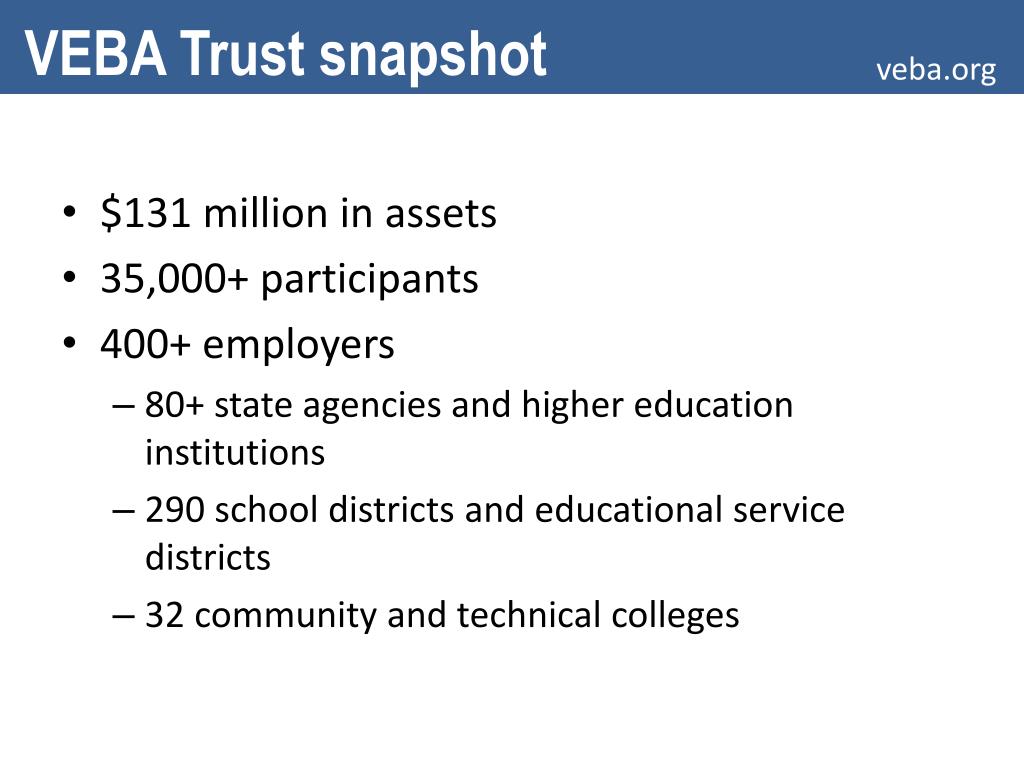 VEBA Trust snapshot

veba.org

• \$131 million in assets
• 35,000+ participants
• 400+ employers
– 80+ state agencies and higher education institutions
– 290 school districts and educational service districts
– 32 community and technical colleges